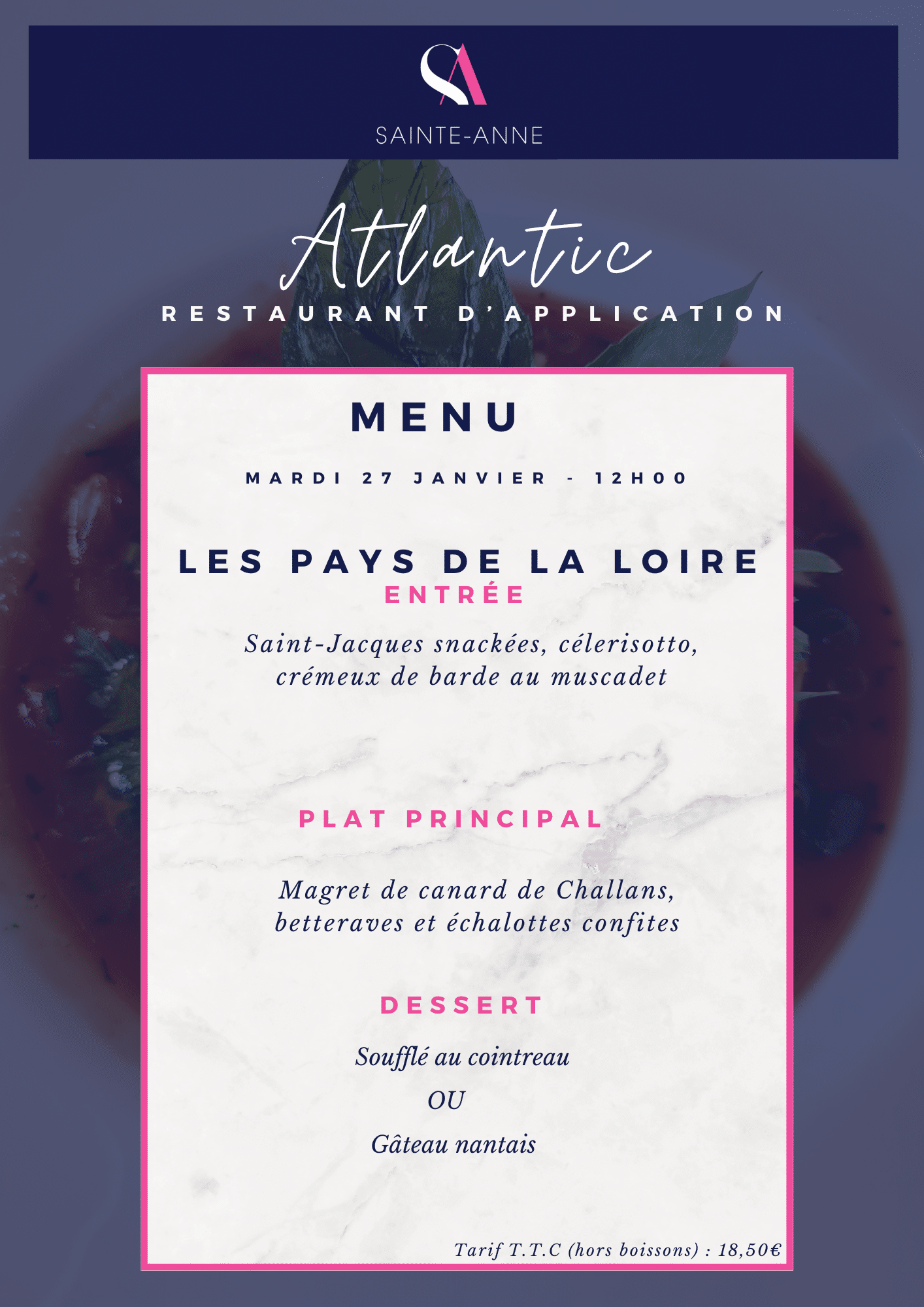 SA
SAINTE-ANNE

Atlantic
RESTAURANT D'APPLICATION

MENU

MARDI 27 JANVIER - 12H00

LES PAYS DE LA LOIRE
ENTRÉE

Saint-Jacques snackées, célerisotto, crémeux de barde au muscadet

PLAT PRINCIPAL

Magret de canard de Challans, betteraves et échalottes confites

DESSERT

Soufflé au cointreau
OU
Gâteau nantais

Tarif T.T.C (hors boissons) : 18,50€